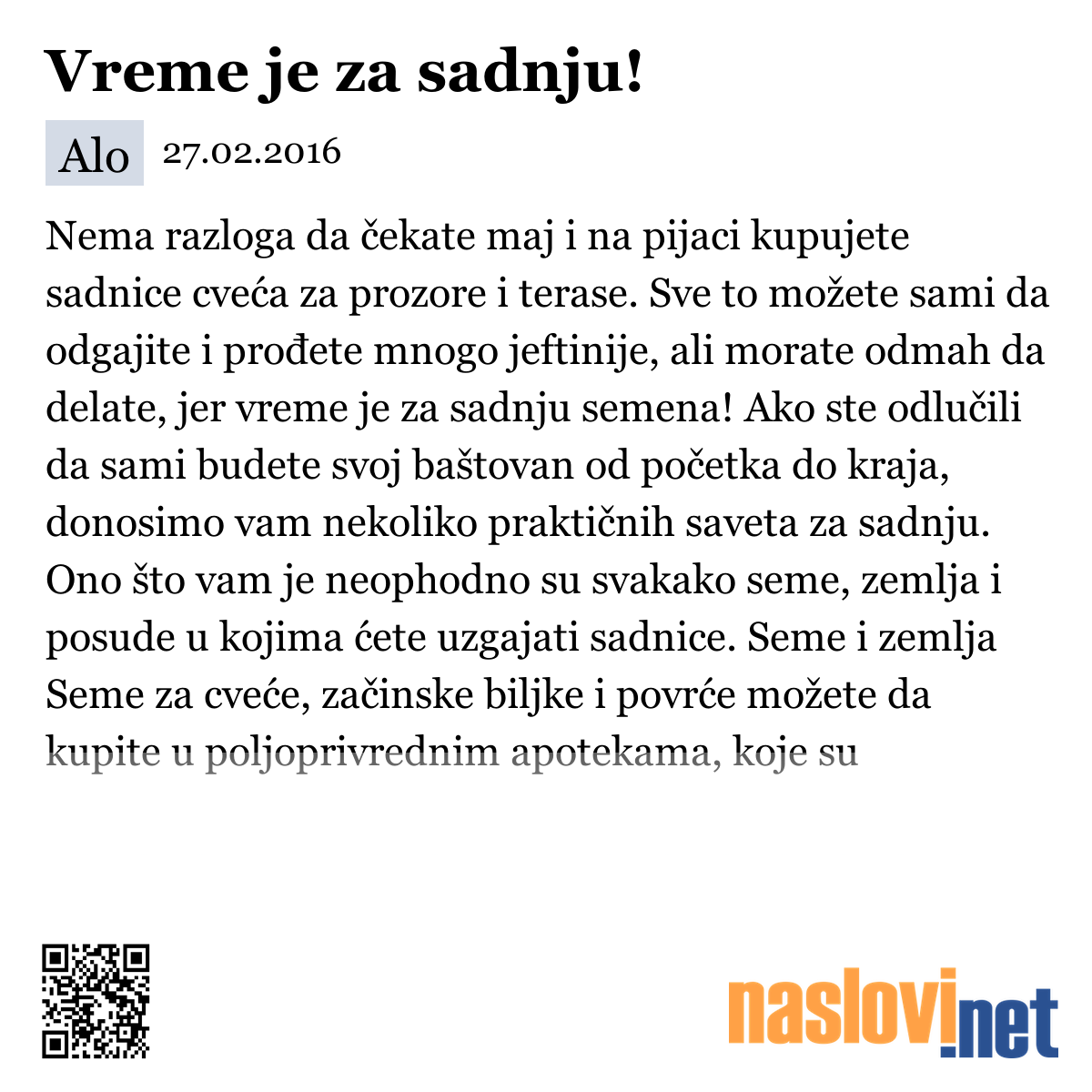 Vreme je za sadnju!

Alo 27.02.2016

Nema razloga da čekate maj i na pijaci kupujete sadnice cveća za prozore i terase. Sve to možete sami da odgajite i prođete mnogo jeftinije, ali morate odmah da delate, jer vreme je za sadnju semena! Ako ste odlučili da sami budete svoj baštovan od početka do kraja, donosimo vam nekoliko praktičnih saveta za sadnju. Ono što vam je neophodno su svakako seme, zemlja i posude u kojima ćete uzgajati sadnice. Seme i zemlja Seme za cveće, začinske biljke i povrće možete da kupite u poljoprivrednim apotekama, koje su

naslovi.net